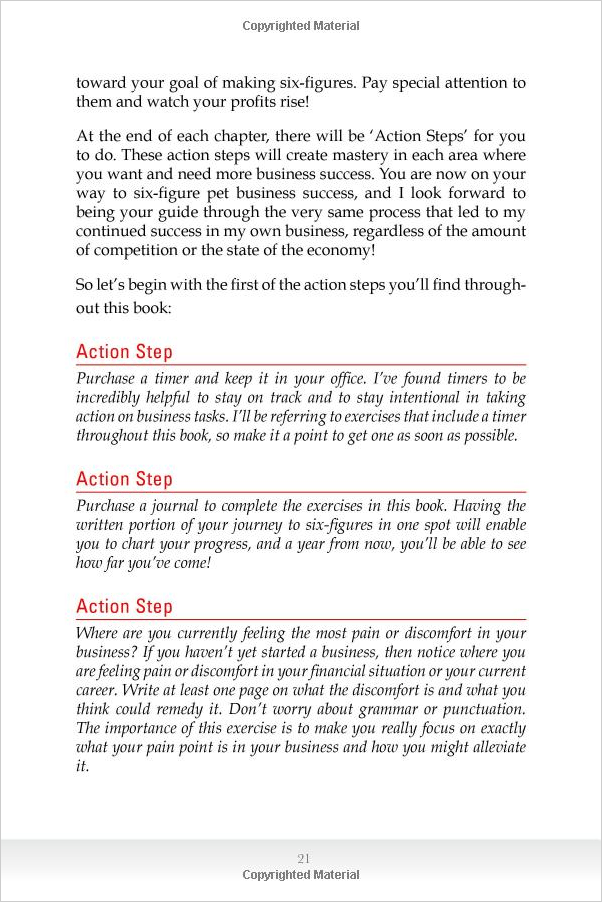 Copyrighted Material

toward your goal of making six-figures. Pay special attention to them and watch your profits rise!

At the end of each chapter, there will be 'Action Steps' for you to do. These action steps will create mastery in each area where you want and need more business success. You are now on your way to six-figure pet business success, and I look forward to being your guide through the very same process that led to my continued success in my own business, regardless of the amount of competition or the state of the economy!

So let's begin with the first of the action steps you'll find throughout this book:

Action Step

Purchase a timer and keep it in your office. I've found timers to be incredibly helpful to stay on track and to stay intentional in taking action on business tasks. I'll be referring to exercises that include a timer throughout this book, so make it a point to get one as soon as possible.

Action Step

Purchase a journal to complete the exercises in this book. Having the written portion of your journey to six-figures in one spot will enable you to chart your progress, and a year from now, you'll be able to see how far you've come!

Action Step

Where are you currently feeling the most pain or discomfort in your business? If you haven't yet started a business, then notice where you are feeling pain or discomfort in your financial situation or your current career. Write at least one page on what the discomfort is and what you think could remedy it. Don't worry about grammar or punctuation. The importance of this exercise is to make you really focus on exactly what your pain point is in your business and how you might alleviate it.

21
Copyrighted Material